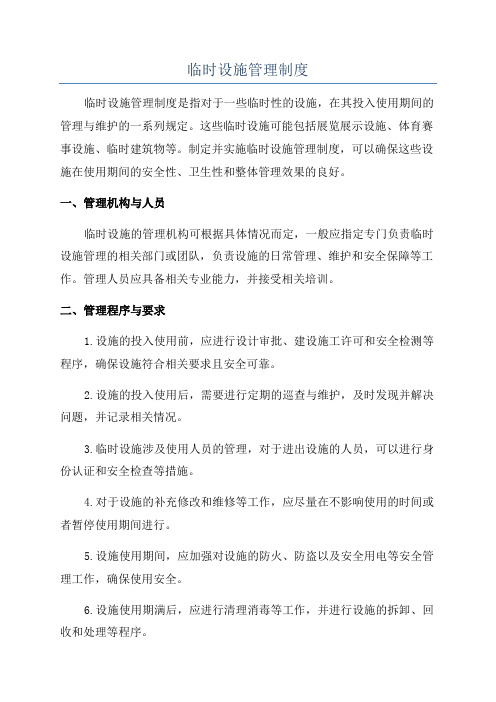 临时设施管理制度

临时设施管理制度是指对于一些临时性的设施，在其投入使用期间的管理与维护的一系列规定。这些临时设施可能包括展览展示设施、体育赛事设施、临时建筑物等。制定并实施临时设施管理制度，可以确保这些设施在使用期间的安全性、卫生性和整体管理效果的良好。

一、管理机构与人员

临时设施的管理机构可根据具体情况而定，一般应指定专门负责临时设施管理的相关部门或团队，负责设施的日常管理、维护和安全保障等工作。管理人员应具备相关专业能力，并接受相关培训。

二、管理程序与要求

1.设施的投入使用前，应进行设计审批、建设施工许可和安全检测等程序，确保设施符合相关要求且安全可靠。

2.设施的投入使用后，需要进行定期的巡查与维护，及时发现并解决问题，并记录相关情况。

3.临时设施涉及使用人员的管理，对于进出设施的人员，可以进行身份认证和安全检查等措施。

4.对于设施的补充修改和维修等工作，应尽量在不影响使用的时间或者暂停使用期间进行。

5.设施使用期间，应加强对设施的防火、防盗以及安全用电等安全管理工作，确保使用安全。

6.设施使用期满后，应进行清理消毒等工作，并进行设施的拆卸、回收和处理等程序。